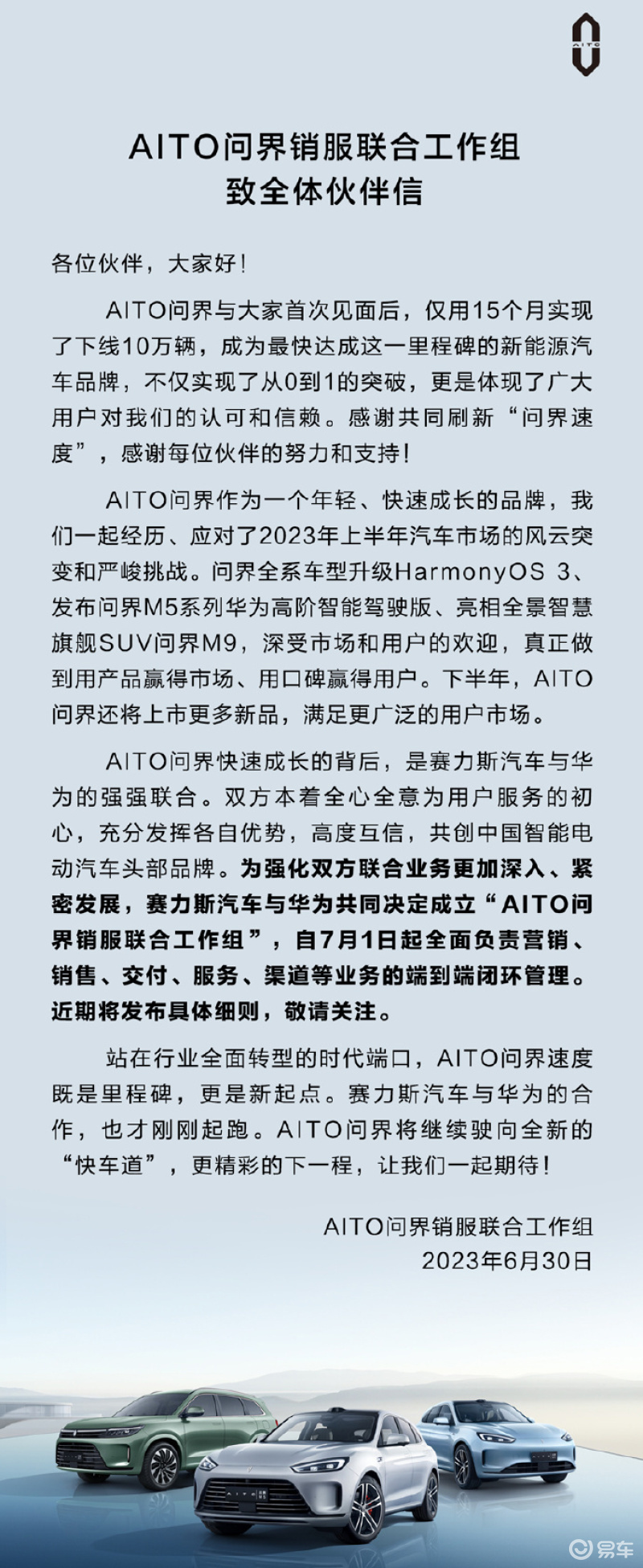 AITO

AITO问界销服联合工作组
致全体伙伴信

各位伙伴，大家好！

AITO问界与大家首次见面后，仅用15个月实现了下线10万辆，成为最快达成这一里程碑的新能源汽车品牌，不仅实现了从0到1的突破，更是体现了广大用户对我们的认可和信赖。感谢共同刷新“问界速度”，感谢每位伙伴的努力和支持！

AITO问界作为一个年轻、快速成长的品牌，我们一起经历、应对了2023年上半年汽车市场的风云突变和严峻挑战。问界全系车型升级HarmonyOS 3、发布问界M5系列华为高阶智能驾驶版、亮相全景智慧旗舰SUV问界M9，深受市场和用户的欢迎，真正做到用产品赢得市场、用口碑赢得用户。下半年，AITO问界还将上市更多新品，满足更广泛的用户市场。

AITO问界快速成长的背后，是赛力斯汽车与华为的强强联合。双方本着全心全意为用户服务的初心，充分发挥各自优势，高度互信，共创中国智能电动汽车头部品牌。为强化双方联合业务更加深入、紧密发展，赛力斯汽车与华为共同决定成立“AITO问界销服联合工作组”，自7月1日起全面负责营销、销售、交付、服务、渠道等业务的端到端闭环管理。近期将发布具体细则，敬请关注。

站在行业全面转型的时代端口，AITO问界速度既是里程碑，更是新起点。赛力斯汽车与华为的合作，也才刚刚起跑。AITO问界将继续驶向全新的“快车道”，更精彩的下一程，让我们一起期待！

AITO问界销服联合工作组
2023年6月30日

易车